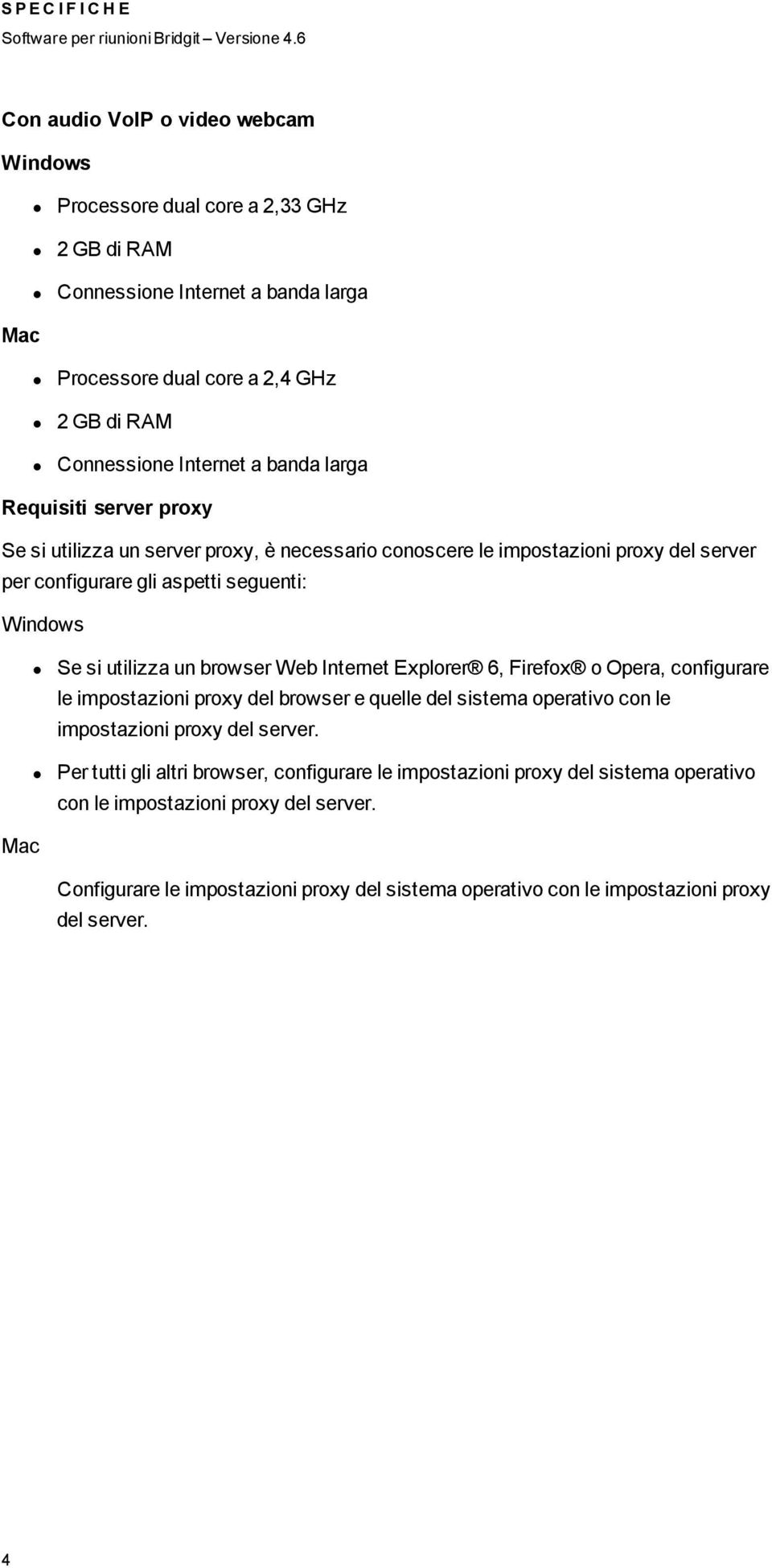 S P E C I F I C H E
Software per riunioni Bridgit – Versione 4.6

Con audio VoIP o video webcam

Windows

- Processore dual core a 2,33 GHz
- 2 GB di RAM
- Connessione Internet a banda larga

Mac

- Processore dual core a 2,4 GHz
- 2 GB di RAM
- Connessione Internet a banda larga

Requisiti server proxy

Se si utilizza un server proxy, è necessario conoscere le impostazioni proxy del server per configurare gli aspetti seguenti:

Windows

- Se si utilizza un browser Web Internet Explorer® 6, Firefox® o Opera, configurare le impostazioni proxy del browser e quelle del sistema operativo con le impostazioni proxy del server.
- Per tutti gli altri browser, configurare le impostazioni proxy del sistema operativo con le impostazioni proxy del server.

Mac

Configurare le impostazioni proxy del sistema operativo con le impostazioni proxy del server.

4